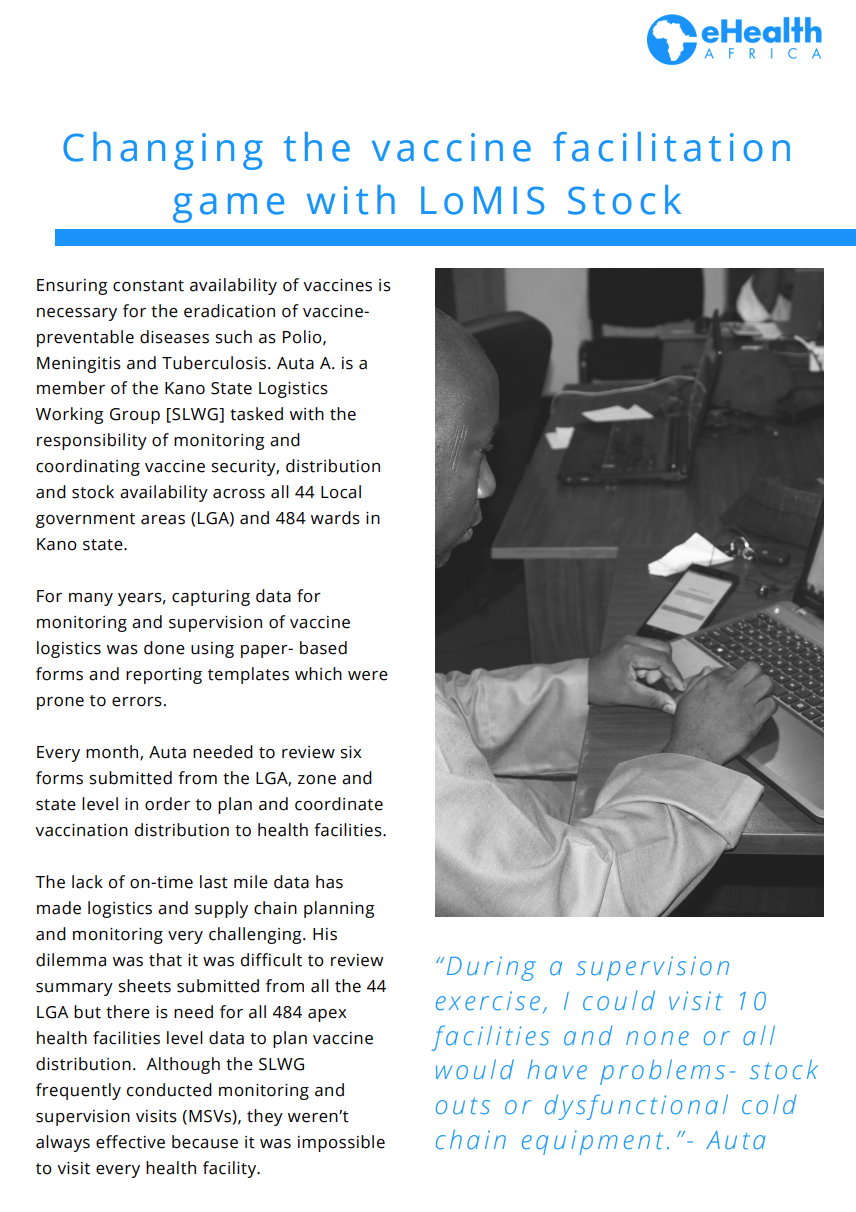 eHealth AFRICA

Changing the vaccine facilitation game with LoMIS Stock

Ensuring constant availability of vaccines is necessary for the eradication of vaccine-preventable diseases such as Polio, Meningitis and Tuberculosis. Auta A. is a member of the Kano State Logistics Working Group [SLWG] tasked with the responsibility of monitoring and coordinating vaccine security, distribution and stock availability across all 44 Local government areas (LGA) and 484 wards in Kano state.

For many years, capturing data for monitoring and supervision of vaccine logistics was done using paper- based forms and reporting templates which were prone to errors.

Every month, Auta needed to review six forms submitted from the LGA, zone and state level in order to plan and coordinate vaccination distribution to health facilities.

The lack of on-time last mile data has made logistics and supply chain planning and monitoring very challenging. His dilemma was that it was difficult to review summary sheets submitted from all the 44 LGA but there is need for all 484 apex health facilities level data to plan vaccine distribution. Although the SLWG frequently conducted monitoring and supervision visits (MSVs), they weren't always effective because it was impossible to visit every health facility.

"During a supervision exercise, I could visit 10 facilities and none or all would have problems- stock outs or dysfunctional cold chain equipment."- Auta